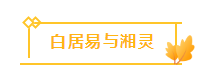 白居易与湘灵